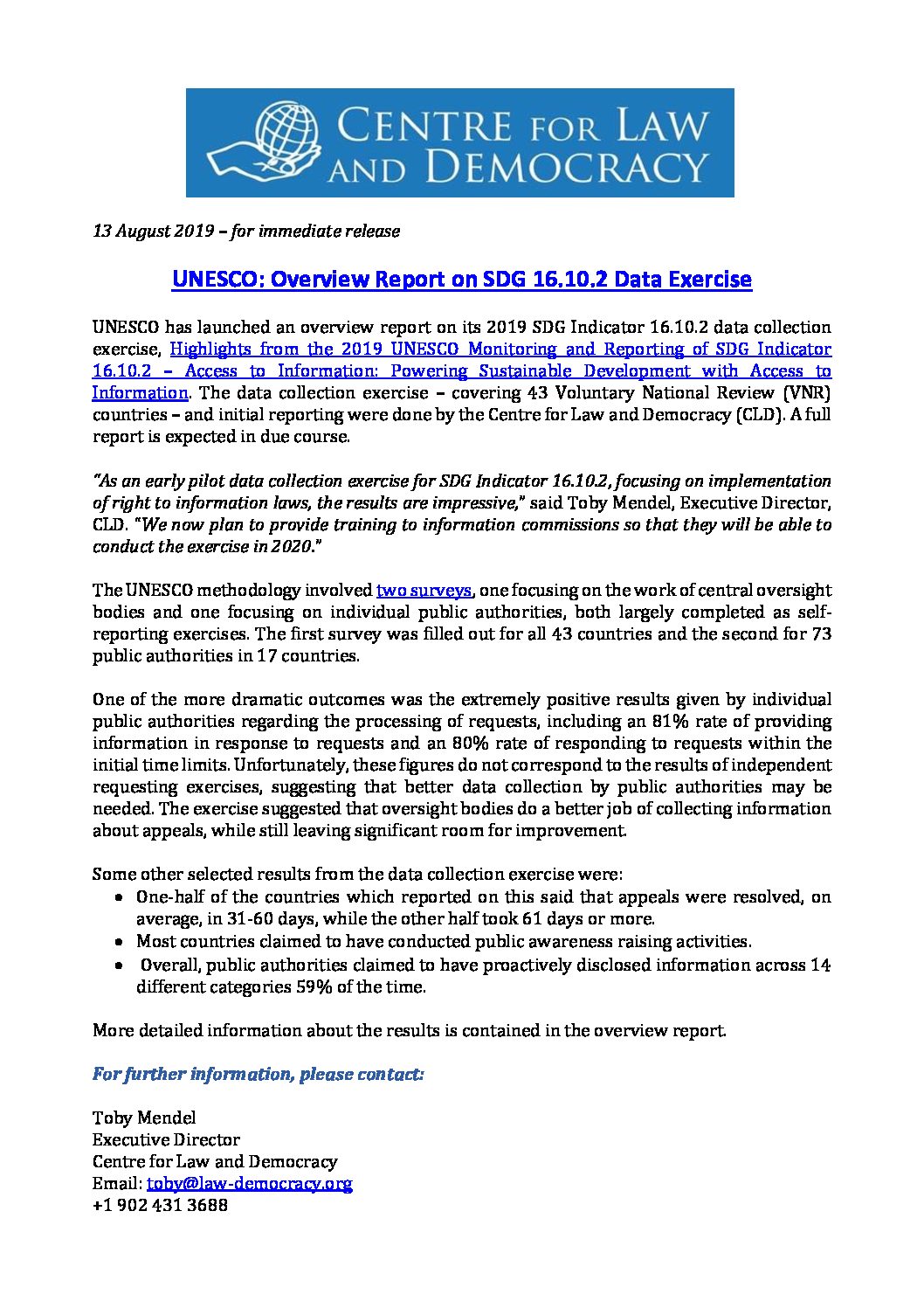 CENTRE FOR LAW AND DEMOCRACY

13 August 2019 – for immediate release

UNESCO: Overview Report on SDG 16.10.2 Data Exercise

UNESCO has launched an overview report on its 2019 SDG Indicator 16.10.2 data collection exercise, Highlights from the 2019 UNESCO Monitoring and Reporting of SDG Indicator 16.10.2 – Access to Information: Powering Sustainable Development with Access to Information. The data collection exercise – covering 43 Voluntary National Review (VNR) countries – and initial reporting were done by the Centre for Law and Democracy (CLD). A full report is expected in due course.

"As an early pilot data collection exercise for SDG Indicator 16.10.2, focusing on implementation of right to information laws, the results are impressive," said Toby Mendel, Executive Director, CLD. "We now plan to provide training to information commissions so that they will be able to conduct the exercise in 2020."

The UNESCO methodology involved two surveys, one focusing on the work of central oversight bodies and one focusing on individual public authorities, both largely completed as self-reporting exercises. The first survey was filled out for all 43 countries and the second for 73 public authorities in 17 countries.

One of the more dramatic outcomes was the extremely positive results given by individual public authorities regarding the processing of requests, including an 81% rate of providing information in response to requests and an 80% rate of responding to requests within the initial time limits. Unfortunately, these figures do not correspond to the results of independent requesting exercises, suggesting that better data collection by public authorities may be needed. The exercise suggested that oversight bodies do a better job of collecting information about appeals, while still leaving significant room for improvement.

Some other selected results from the data collection exercise were:
• One-half of the countries which reported on this said that appeals were resolved, on average, in 31-60 days, while the other half took 61 days or more.
• Most countries claimed to have conducted public awareness raising activities.
• Overall, public authorities claimed to have proactively disclosed information across 14 different categories 59% of the time.

More detailed information about the results is contained in the overview report.

For further information, please contact:

Toby Mendel
Executive Director
Centre for Law and Democracy
Email: toby@law-democracy.org
+1 902 431 3688